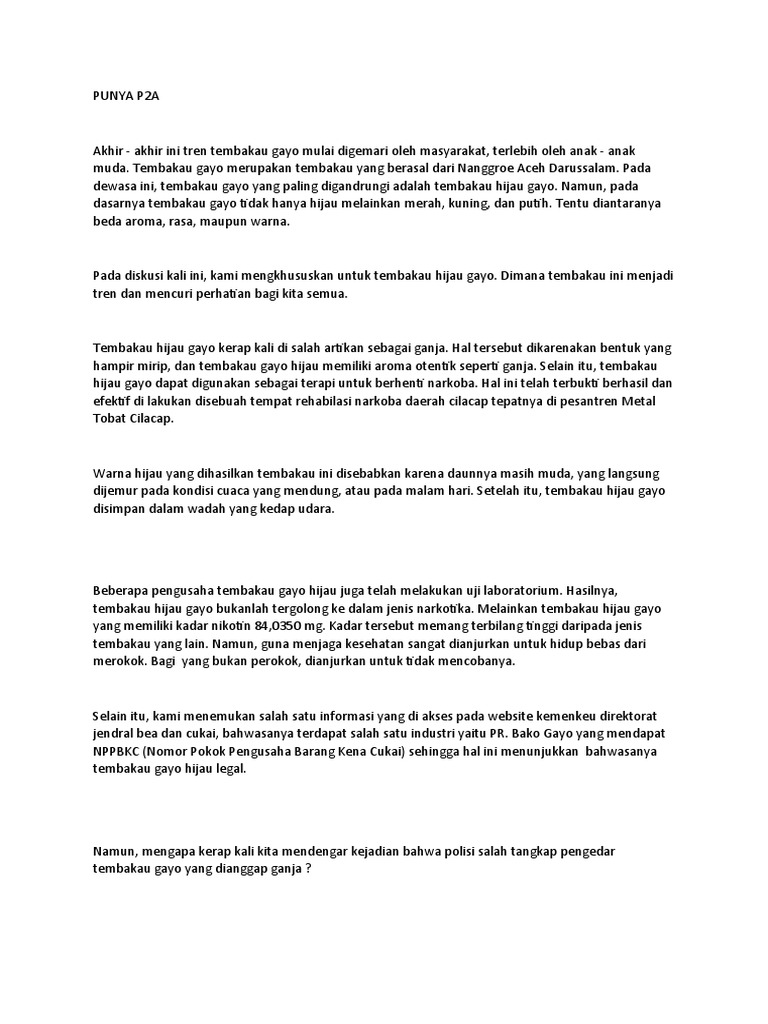 PUNYA P2A

Akhir - akhir ini tren tembakau gayo mulai digemari oleh masyarakat, terlebih oleh anak - anak muda. Tembakau gayo merupakan tembakau yang berasal dari Nanggroe Aceh Darussalam. Pada dewasa ini, tembakau gayo yang paling digandrungi adalah tembakau hijau gayo. Namun, pada dasarnya tembakau gayo tidak hanya hijau melainkan merah, kuning, dan putih. Tentu diantaranya beda aroma, rasa, maupun warna.

Pada diskusi kali ini, kami mengkhususkan untuk tembakau hijau gayo. Dimana tembakau ini menjadi tren dan mencuri perhatian bagi kita semua.

Tembakau hijau gayo kerap kali di salah artikan sebagai ganja. Hal tersebut dikarenakan bentuk yang hampir mirip, dan tembakau gayo hijau memiliki aroma otentik seperti ganja. Selain itu, tembakau hijau gayo dapat digunakan sebagai terapi untuk berhenti narkoba. Hal ini telah terbukti berhasil dan efektif di lakukan disebuah tempat rehabilasi narkoba daerah cilacap tepatnya di pesantren Metal Tobat Cilacap.

Warna hijau yang dihasilkan tembakau ini disebabkan karena daunnya masih muda, yang langsung dijemur pada kondisi cuaca yang mendung, atau pada malam hari. Setelah itu, tembakau hijau gayo disimpan dalam wadah yang kedap udara.

Beberapa pengusaha tembakau gayo hijau juga telah melakukan uji laboratorium. Hasilnya, tembakau hijau gayo bukanlah tergolong ke dalam jenis narkotika. Melainkan tembakau hijau gayo yang memiliki kadar nikotin 84,0350 mg. Kadar tersebut memang terbilang tinggi daripada jenis tembakau yang lain. Namun, guna menjaga kesehatan sangat dianjurkan untuk hidup bebas dari merokok. Bagi yang bukan perokok, dianjurkan untuk tidak mencobanya.

Selain itu, kami menemukan salah satu informasi yang di akses pada website kemenkeu direktorat jendral bea dan cukai, bahwasanya terdapat salah satu industri yaitu PR. Bako Gayo yang mendapat NPPBKC (Nomor Pokok Pengusaha Barang Kena Cukai) sehingga hal ini menunjukkan bahwasanya tembakau gayo hijau legal.

Namun, mengapa kerap kali kita mendengar kejadian bahwa polisi salah tangkap pengedar tembakau gayo yang dianggap ganja ?